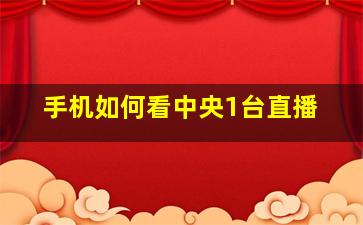 手机如何看中央1台直播